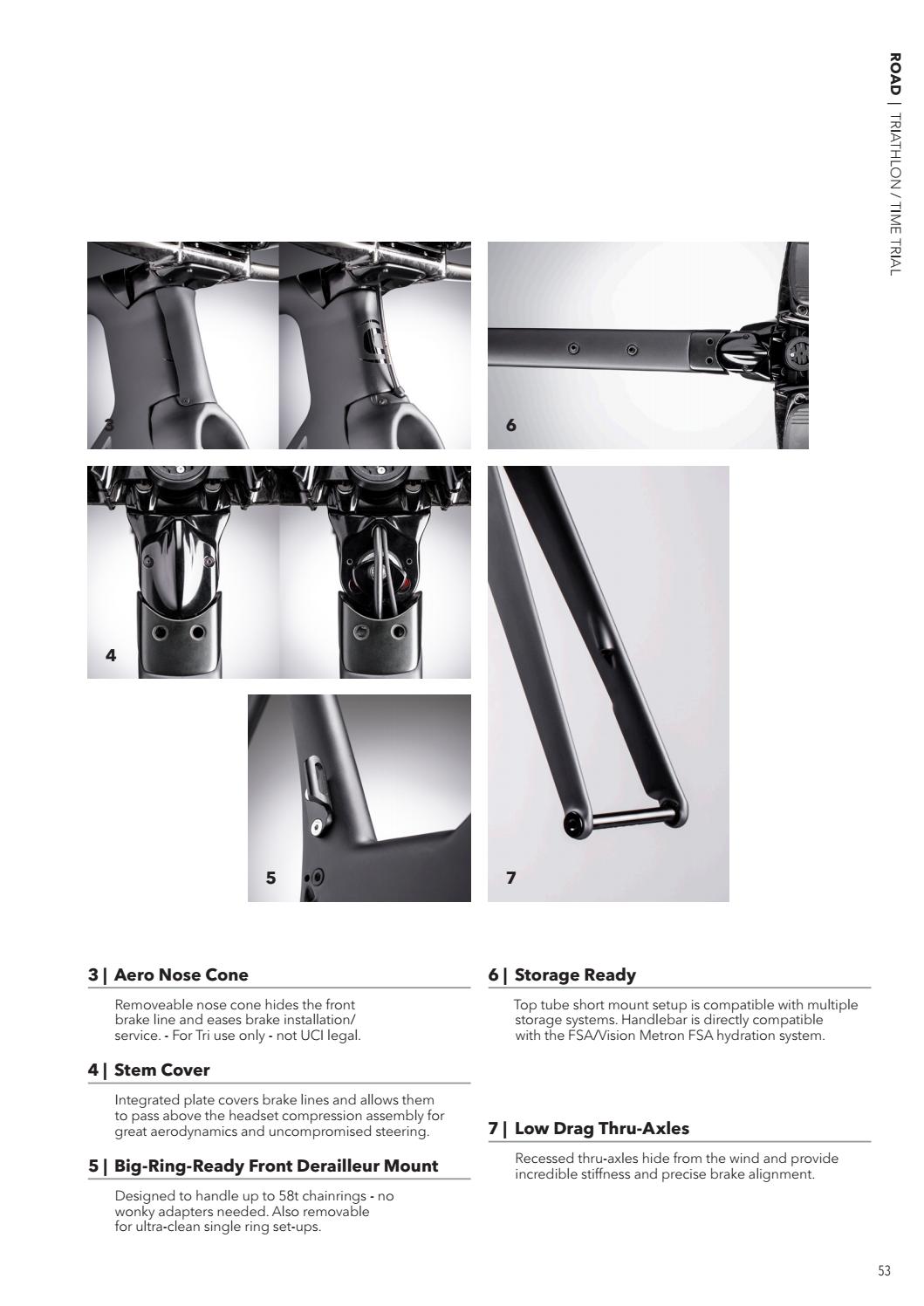 ROAD | TRIATHLON / TIME TRIAL

3

6

4

5

7

3 | Aero Nose Cone

Removeable nose cone hides the front brake line and eases brake installation/ service. - For Tri use only - not UCI legal.

4 | Stem Cover

Integrated plate covers brake lines and allows them to pass above the headset compression assembly for great aerodynamics and uncompromised steering.

5 | Big-Ring-Ready Front Derailleur Mount

Designed to handle up to 58t chainrings - no wonky adapters needed. Also removable for ultra-clean single ring set-ups.

6 | Storage Ready

Top tube short mount setup is compatible with multiple storage systems. Handlebar is directly compatible with the FSA/Vision Metron FSA hydration system.

7 | Low Drag Thru-Axles

Recessed thru-axles hide from the wind and provide incredible stiffness and precise brake alignment.

53